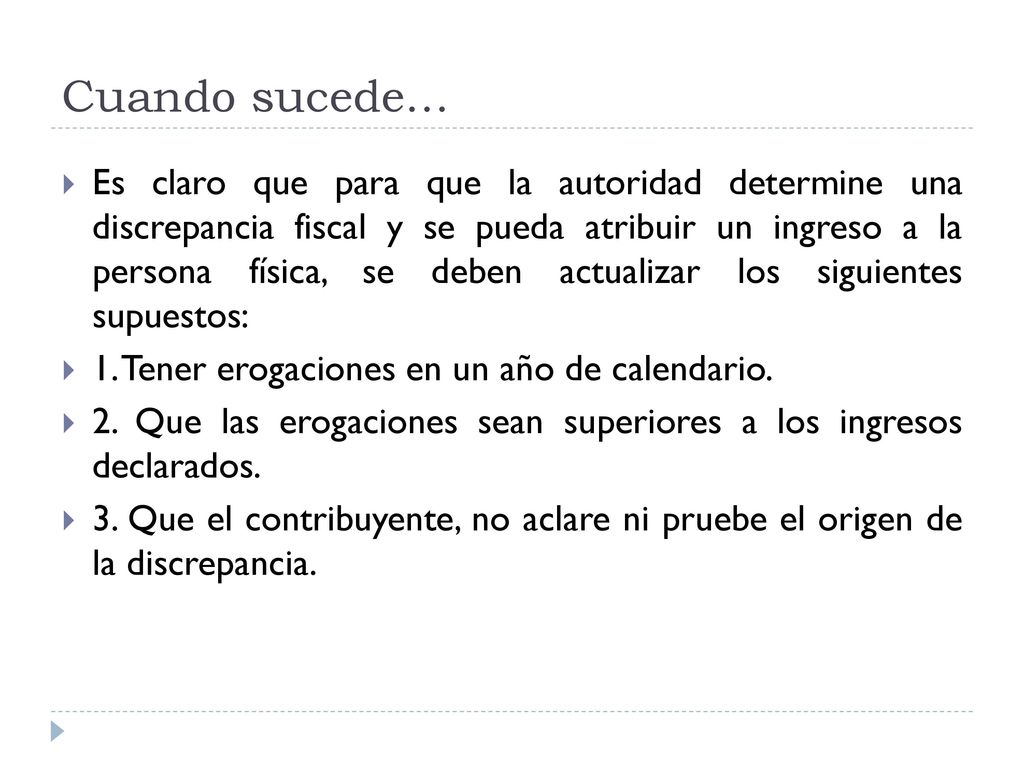 Cuando sucede…

Es claro que para que la autoridad determine una discrepancia fiscal y se pueda atribuir un ingreso a la persona física, se deben actualizar los siguientes supuestos:

1. Tener erogaciones en un año de calendario.

2. Que las erogaciones sean superiores a los ingresos declarados.

3. Que el contribuyente, no aclare ni pruebe el origen de la discrepancia.